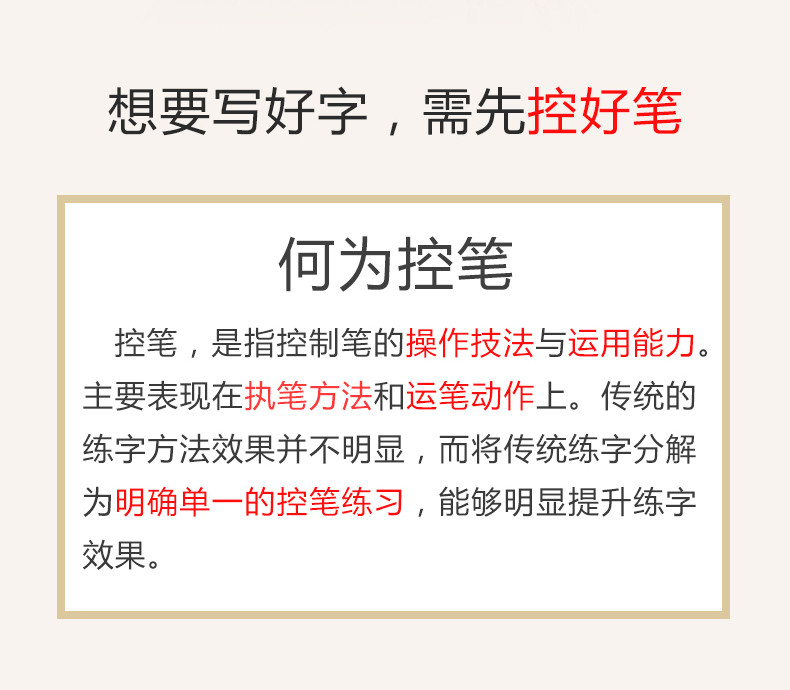 想要写好字，需先控好笔

何为控笔

控笔，是指控制笔的操作技法与运用能力。主要表现在执笔方法和运笔动作上。传统的练字方法效果并不明显，而将传统练字分解为明确单一的控笔练习，能够明显提升练字效果。